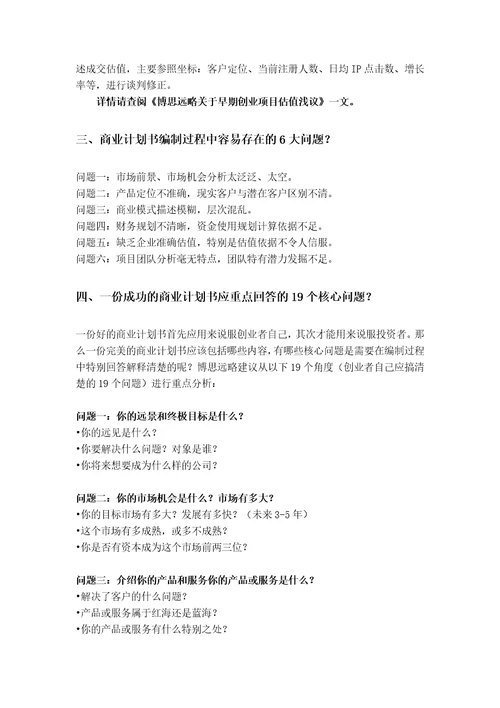 述成交估值，主要参照坐标：客户定位、当前注册人数、日均 IP 点击数、增长率等，进行谈判修正。

详情请查阅《博思远略关于早期创业项目估值浅议》一文。

三、商业计划书编制过程中容易存在的 6 大问题？

问题一：市场前景、市场机会分析太泛泛、太空。
问题二：产品定位不准确，现实客户与潜在客户区别不清。
问题三：商业模式描述模糊，层次混乱。
问题四：财务规划不清晰，资金使用规划计算依据不足。
问题五：缺乏企业准确估值，特别是估值依据不令人信服。
问题六：项目团队分析毫无特点，团队特有潜力发掘不足。

四、一份成功的商业计划书应重点回答的 19 个核心问题？

一份好的商业计划书首先应用来说服创业者自己，其次才能用来说服投资者。那么一份完美的商业计划书应该包括哪些内容，有哪些核心问题是需要在编制过程中特别回答解释清楚的呢？博思远略建议从以下 19 个角度（创业者自己应搞清楚的 19 个问题）进行重点分析：

问题一：你的远景和终极目标是什么？
•你的远见是什么？
•你要解决什么问题？对象是谁？
•你将来想要成为什么样的公司？

问题二：你的市场机会是什么？市场有多大？
•你的目标市场有多大？发展有多快？（未来 3-5 年）
•这个市场有多成熟，或多不成熟？
•你是否有资本成为这个市场前两三位？

问题三：介绍你的产品和服务你的产品或服务是什么？
•解决了客户的什么问题？
•产品或服务属于红海还是蓝海？
•你的产品或服务有什么特别之处？